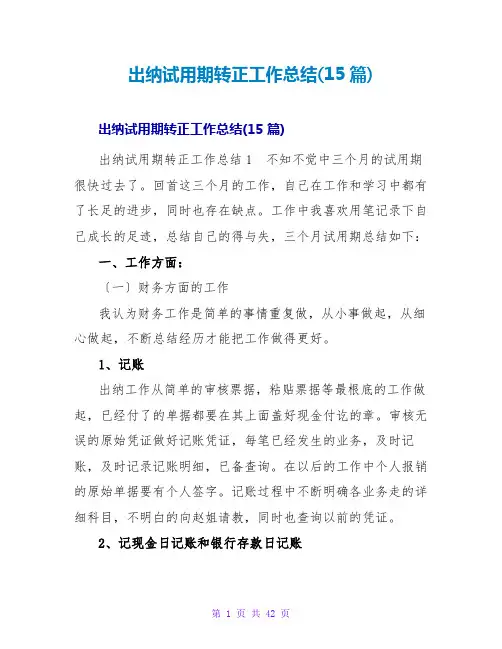 出纳试用期转正工作总结(15 篇)

出纳试用期转正工作总结(15 篇)

出纳试用期转正工作总结 1　不知不觉中三个月的试用期很快过去了。回首这三个月的工作，自己在工作和学习中都有了长足的进步，同时也存在缺点。工作中我喜欢用笔记录下自己成长的足迹，总结自己的得与失，三个月试用期总结如下：

一、工作方面：

〔一〕财务方面的工作

我认为财务工作是简单的事情重复做，从小事做起，从细心做起，不断总结经历才能把工作做得更好。

1、记账

出纳工作从简单的审核票据，粘贴票据等最根底的工作做起，已经付了的单据都要在其上面盖好现金付讫的章。审核无误的原始凭证做好记账凭证，每笔已经发生的业务，及时记账，及时记录记账明细，已备查询。在以后的工作中个人报销的原始单据要有个人签字。记账过程中不断明确各业务走的详细科目，不明白的向赵姐请教，同时也查询以前的凭证。

2、记现金日记账和银行存款日记账

第 1 页 共 42 页